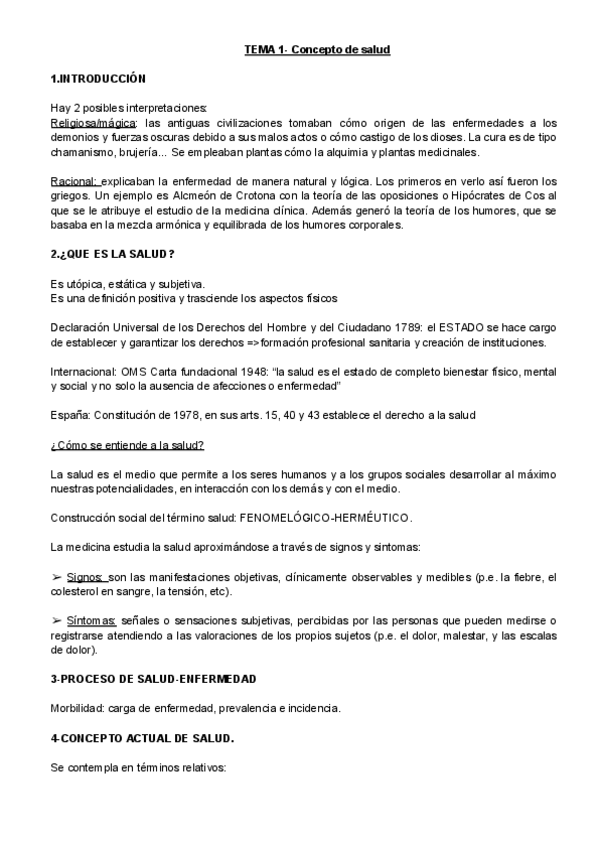 TEMA 1- Concepto de salud

1.INTRODUCCIÓN

Hay 2 posibles interpretaciones:
Religiosa/mágica: las antiguas civilizaciones tomaban cómo origen de las enfermedades a los demonios y fuerzas oscuras debido a sus malos actos o cómo castigo de los dioses. La cura es de tipo chamanismo, brujería... Se empleaban plantas cómo la alquimia y plantas medicinales.

Racional: explicaban la enfermedad de manera natural y lógica. Los primeros en verlo así fueron los griegos. Un ejemplo es Alcmeón de Crotona con la teoría de las oposiciones o Hipócrates de Cos al que se le atribuye el estudio de la medicina clínica. Además generó la teoría de los humores, que se basaba en la mezcla armónica y equilibrada de los humores corporales.

2.¿QUE ES LA SALUD?

Es utópica, estática y subjetiva.
Es una definición positiva y trasciende los aspectos físicos

Declaración Universal de los Derechos del Hombre y del Ciudadano 1789: el ESTADO se hace cargo de establecer y garantizar los derechos => formación profesional sanitaria y creación de instituciones.

Internacional: OMS Carta fundacional 1948: "la salud es el estado de completo bienestar físico, mental y social y no solo la ausencia de afecciones o enfermedad"

España: Constitución de 1978, en sus arts. 15, 40 y 43 establece el derecho a la salud

¿Cómo se entiende a la salud?

La salud es el medio que permite a los seres humanos y a los grupos sociales desarrollar al máximo nuestras potencialidades, en interacción con los demás y con el medio.

Construcción social del término salud: FENOMELÓGICO-HERMÉUTICO.

La medicina estudia la salud aproximándose a través de signos y síntomas:

➢ Signos: son las manifestaciones objetivas, clínicamente observables y medibles (p.e. la fiebre, el colesterol en sangre, la tensión, etc).

➢ Síntomas: señales o sensaciones subjetivas, percibidas por las personas que pueden medirse o registrarse atendiendo a las valoraciones de los propios sujetos (p.e. el dolor, malestar, y las escalas de dolor).

3-PROCESO DE SALUD-ENFERMEDAD

Morbilidad: carga de enfermedad, prevalencia e incidencia.

4-CONCEPTO ACTUAL DE SALUD.

Se contempla en términos relativos: